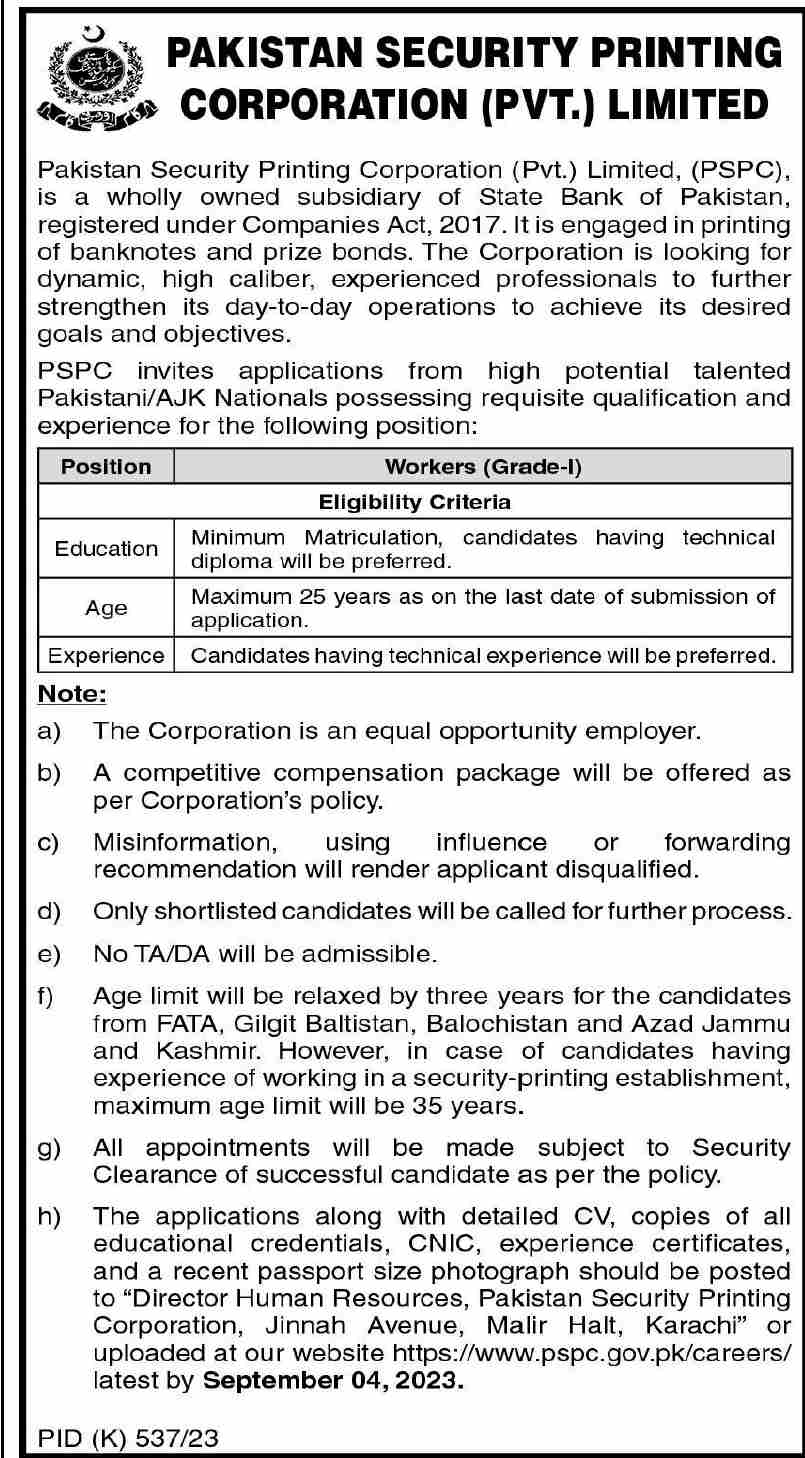 PAKISTAN SECURITY PRINTING CORPORATION (PVT.) LIMITED

Pakistan Security Printing Corporation (Pvt.) Limited, (PSPC), is a wholly owned subsidiary of State Bank of Pakistan, registered under Companies Act, 2017. It is engaged in printing of banknotes and prize bonds. The Corporation is looking for dynamic, high caliber, experienced professionals to further strengthen its day-to-day operations to achieve its desired goals and objectives.

PSPC invites applications from high potential talented Pakistani/AJK Nationals possessing requisite qualification and experience for the following position:

| Position | Workers (Grade-I) |
|---|---|
| Eligibility Criteria | |
| Education | Minimum Matriculation, candidates having technical diploma will be preferred. |
| Age | Maximum 25 years as on the last date of submission of application. |
| Experience | Candidates having technical experience will be preferred. |

Note:

a) The Corporation is an equal opportunity employer.

b) A competitive compensation package will be offered as per Corporation's policy.

c) Misinformation, using influence or forwarding recommendation will render applicant disqualified.

d) Only shortlisted candidates will be called for further process.

e) No TA/DA will be admissible.

f) Age limit will be relaxed by three years for the candidates from FATA, Gilgit Baltistan, Balochistan and Azad Jammu and Kashmir. However, in case of candidates having experience of working in a security-printing establishment, maximum age limit will be 35 years.

g) All appointments will be made subject to Security Clearance of successful candidate as per the policy.

h) The applications along with detailed CV, copies of all educational credentials, CNIC, experience certificates, and a recent passport size photograph should be posted to "Director Human Resources, Pakistan Security Printing Corporation, Jinnah Avenue, Malir Halt, Karachi" or uploaded at our website https://www.pspc.gov.pk/careers/ latest by September 04, 2023.

PID (K) 537/23